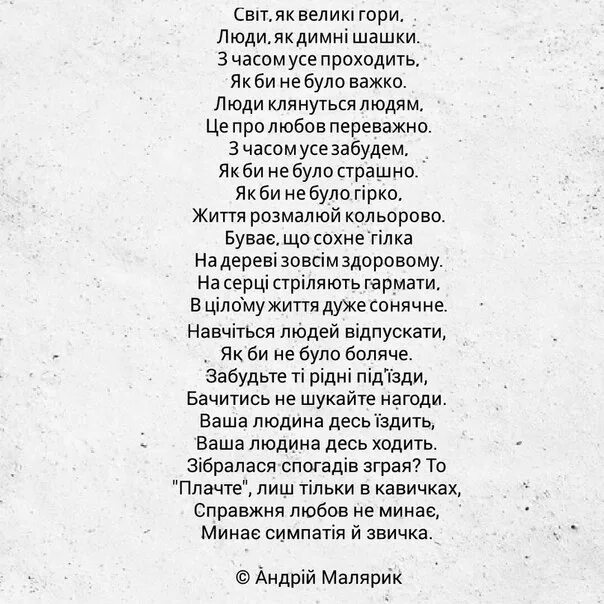 Світ, як великі гори,
Люди, як димні шашки.
З часом усе проходить,
Як би не було важко.
Люди клянуться людям,
Це про любов переважно.
З часом усе забудем,
Як би не було страшно.
Як би не було гірко,
Життя розмалюй кольорово.
Буває, що сохне гілка
На дереві зовсім здоровому.
На серці стріляють гармати,
В цілому життя дуже сонячне.
Навчіться людей відпускати,
Як би не було боляче.
Забудьте ті рідні під'їзди,
Бачитись не шукайте нагоди.
Ваша людина десь їздить,
Ваша людина десь ходить.
Зібралася спогадів зграя? То
"Плачте", лиш тільки в кавичках,
Справжня любов не минає,
Минає симпатія й звичка.

© Андрій Малярик